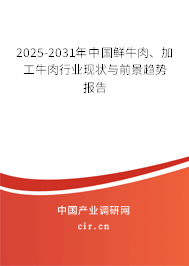 2025-2031年中国鲜牛肉、加工牛肉行业现状与前景趋势报告

中国产业调研网

cir.cn